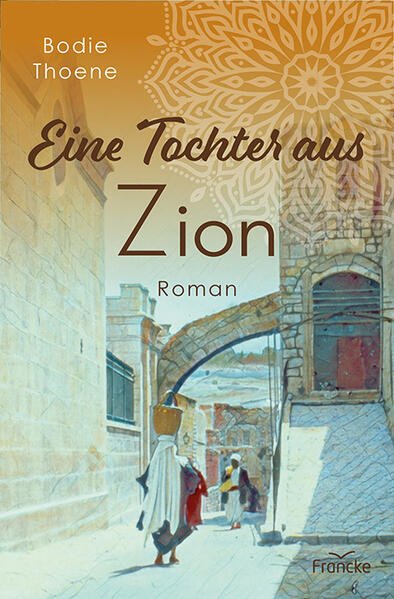 Bodie Thoene

Eine Tochter aus Zion

Roman

Francke